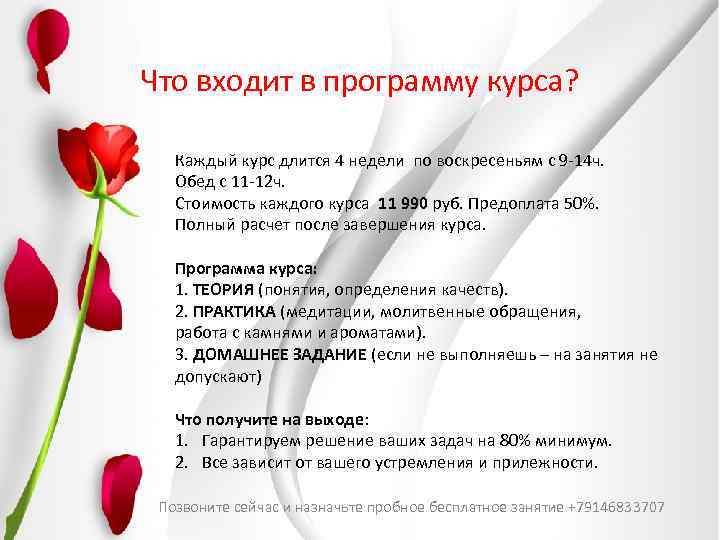 Что входит в программу курса?

Каждый курс длится 4 недели по воскресеньям с 9-14ч.
Обед с 11-12ч.
Стоимость каждого курса 11 990 руб. Предоплата 50%.
Полный расчет после завершения курса.

Программа курса:
1. ТЕОРИЯ (понятия, определения качеств).
2. ПРАКТИКА (медитации, молитвенные обращения, работа с камнями и ароматами).
3. ДОМАШНЕЕ ЗАДАНИЕ (если не выполняешь – на занятия не допускают)

Что получите на выходе:
1. Гарантируем решение ваших задач на 80% минимум.
2. Все зависит от вашего устремления и прилежности.

Позвоните сейчас и назначьте пробное бесплатное занятие +79146833707